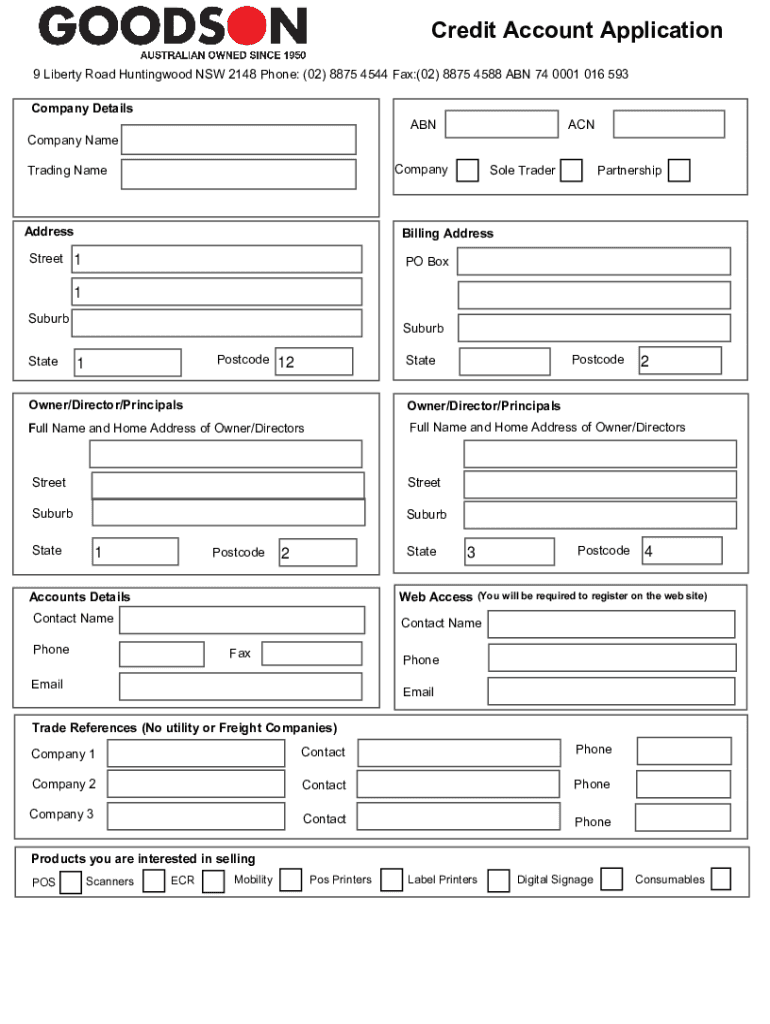 GOODSON
AUSTRALIAN OWNED SINCE 1950

Credit Account Application

9 Liberty Road Huntingwood NSW 2148 Phone: (02) 8875 4544 Fax:(02) 8875 4588 ABN 74 0001 016 593

Company Details
Company Name
Trading Name

ABN ACN
Company Sole Trader Partnership

Address
Street 1
1
Suburb
State 1 Postcode 12

Billing Address
PO Box
Suburb
State Postcode 2

Owner/Director/Principals
Full Name and Home Address of Owner/Directors
Street
Suburb
State 1 Postcode 2

Owner/Director/Principals
Full Name and Home Address of Owner/Directors
Street
Suburb
State 3 Postcode 4

Accounts Details
Contact Name
Phone Fax
Email

Web Access (You will be required to register on the web site)
Contact Name
Phone
Email

Trade References (No utility or Freight Companies)
Company 1 Contact Phone
Company 2 Contact Phone
Company 3 Contact Phone

Products you are interested in selling
POS Scanners ECR Mobility Pos Printers Label Printers Digital Signage Consumables